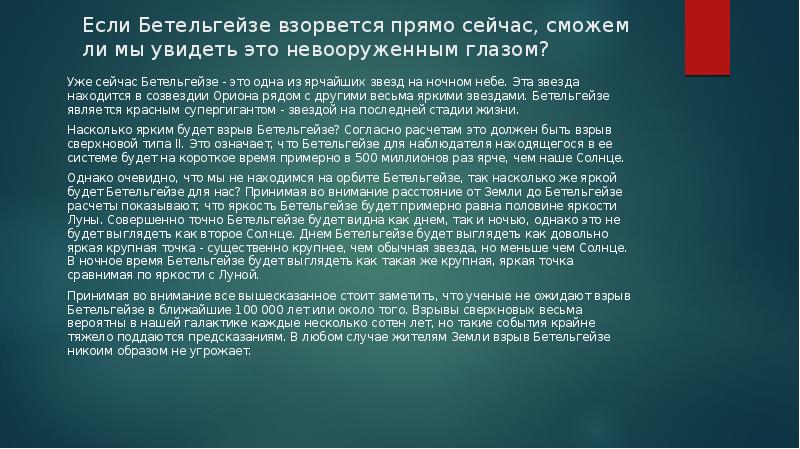 Если Бетельгейзе взорвется прямо сейчас, сможем ли мы увидеть это невооруженным глазом?

Уже сейчас Бетельгейзе - это одна из ярчайших звезд на ночном небе. Эта звезда находится в созвездии Ориона рядом с другими весьма яркими звездами. Бетельгейзе является красным супергигантом - звездой на последней стадии жизни.

Насколько ярким будет взрыв Бетельгейзе? Согласно расчетам это должен быть взрыв сверхновой типа II. Это означает, что Бетельгейзе для наблюдателя находящегося в ее системе будет на короткое время примерно в 500 миллионов раз ярче, чем наше Солнце.

Однако очевидно, что мы не находимся на орбите Бетельгейзе, так насколько же яркой будет Бетельгейзе для нас? Принимая во внимание расстояние от Земли до Бетельгейзе расчеты показывают, что яркость Бетельгейзе будет примерно равна половине яркости Луны. Совершенно точно Бетельгейзе будет видна как днем, так и ночью, однако это не будет выглядеть как второе Солнце. Днем Бетельгейзе будет выглядеть как довольно яркая крупная точка - существенно крупнее, чем обычная звезда, но меньше чем Солнце. В ночное время Бетельгейзе будет выглядеть как такая же крупная, яркая точка сравнимая по яркости с Луной.

Принимая во внимание все вышесказанное стоит заметить, что ученые не ожидают взрыв Бетельгейзе в ближайшие 100 000 лет или около того. Взрывы сверхновых весьма вероятны в нашей галактике каждые несколько сотен лет, но такие события крайне тяжело поддаются предсказаниям. В любом случае жителям Земли взрыв Бетельгейзе никоим образом не угрожает.